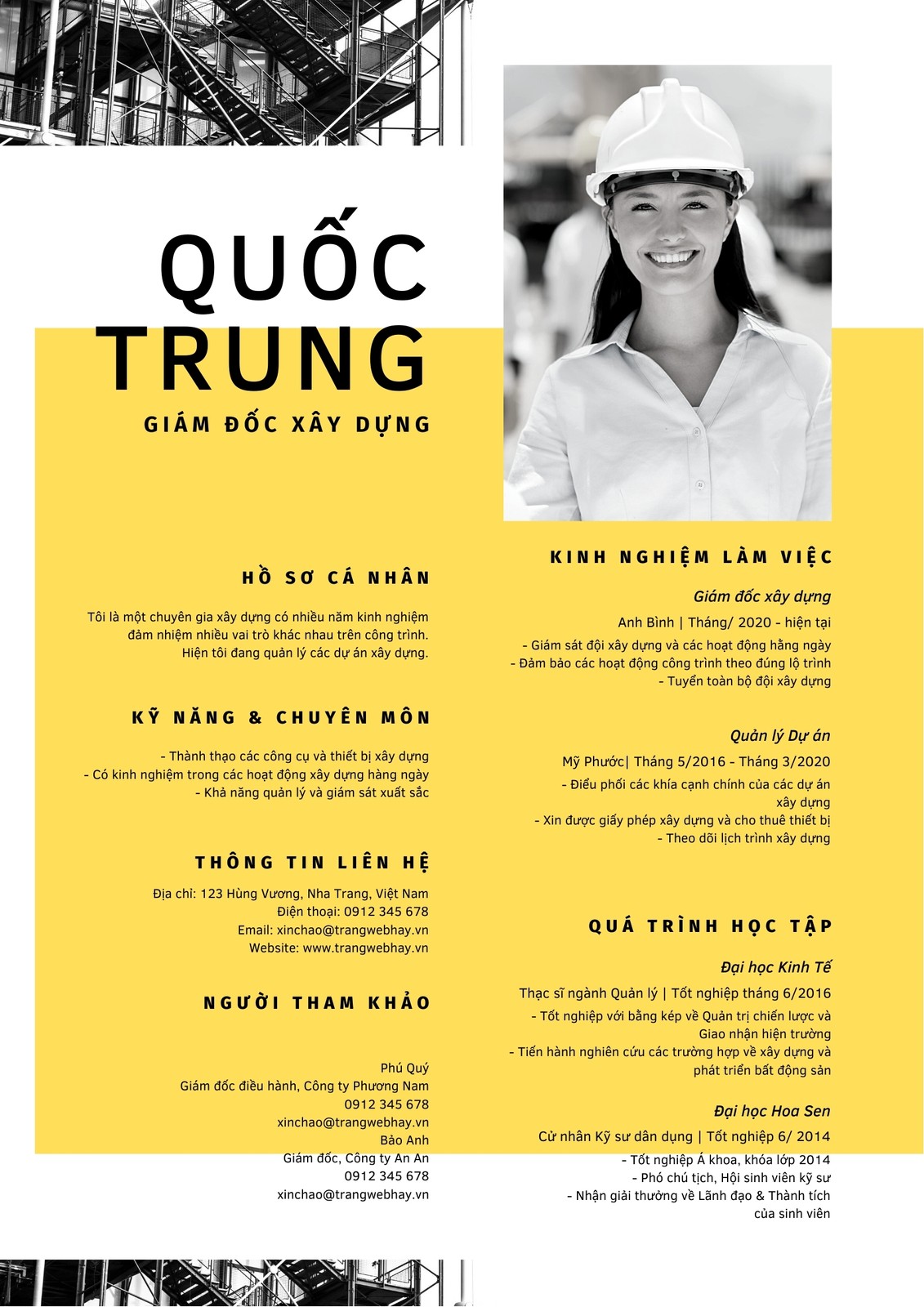 QUỐC TRUNG
GIÁM ĐỐC XÂY DỰNG

HỒ SƠ CÁ NHÂN

Tôi là một chuyên gia xây dựng có nhiều năm kinh nghiệm đảm nhiệm nhiều vai trò khác nhau trên công trình. Hiện tôi đang quản lý các dự án xây dựng.

KỸ NĂNG & CHUYÊN MÔN

- Thành thạo các công cụ và thiết bị xây dựng
- Có kinh nghiệm trong các hoạt động xây dựng hàng ngày
- Khả năng quản lý và giám sát xuất sắc

THÔNG TIN LIÊN HỆ

Địa chỉ: 123 Hùng Vương, Nha Trang, Việt Nam
Điện thoại: 0912 345 678
Email: xinchao@trangwebhay.vn
Website: www.trangwebhay.vn

NGƯỜI THAM KHẢO

Phú Quý
Giám đốc điều hành, Công ty Phương Nam
0912 345 678
xinchao@trangwebhay.vn
Bảo Anh
Giám đốc, Công ty An An
0912 345 678
xinchao@trangwebhay.vn

KINH NGHIỆM LÀM VIỆC

Giám đốc xây dựng
Anh Bình | Tháng/ 2020 - hiện tại
- Giám sát đội xây dựng và các hoạt động hằng ngày
- Đảm bảo các hoạt động công trình theo đúng lộ trình
- Tuyển toàn bộ đội xây dựng

Quản lý Dự án
Mỹ Phước| Tháng 5/2016 - Tháng 3/2020
- Điều phối các khía cạnh chính của các dự án xây dựng
- Xin được giấy phép xây dựng và cho thuê thiết bị
- Theo dõi lịch trình xây dựng

QUÁ TRÌNH HỌC TẬP

Đại học Kinh Tế
Thạc sĩ ngành Quản lý | Tốt nghiệp tháng 6/2016
- Tốt nghiệp với bằng kép về Quản trị chiến lược và Giao nhận hiện trường
- Tiến hành nghiên cứu các trường hợp về xây dựng và phát triển bất động sản

Đại học Hoa Sen
Cử nhân Kỹ sư dân dụng | Tốt nghiệp 6/ 2014
- Tốt nghiệp Á khoa, khóa lớp 2014
- Phó chủ tịch, Hội sinh viên kỹ sư
- Nhận giải thưởng về Lãnh đạo & Thành tích của sinh viên